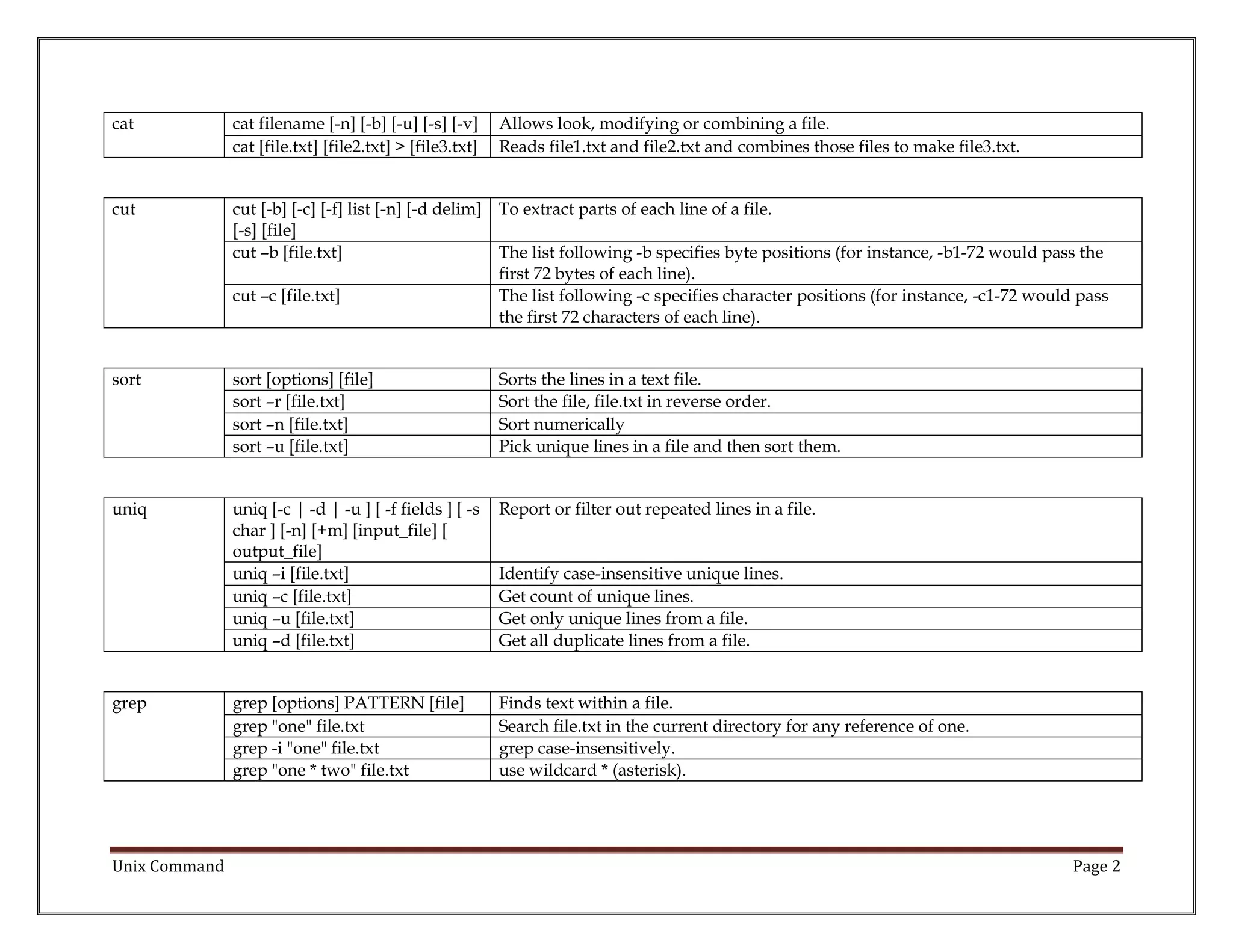 | cat | cat filename [-n] [-b] [-u] [-s] [-v] | Allows look, modifying or combining a file. |
|---|---|---|
| | cat [file.txt] [file2.txt] > [file3.txt] | Reads file1.txt and file2.txt and combines those files to make file3.txt. |

| cut | cut [-b] [-c] [-f] list [-n] [-d delim] [-s] [file] | To extract parts of each line of a file. |
|---|---|---|
| | cut –b [file.txt] | The list following -b specifies byte positions (for instance, -b1-72 would pass the first 72 bytes of each line). |
| | cut –c [file.txt] | The list following -c specifies character positions (for instance, -c1-72 would pass the first 72 characters of each line). |

| sort | sort [options] [file] | Sorts the lines in a text file. |
|---|---|---|
| | sort –r [file.txt] | Sort the file, file.txt in reverse order. |
| | sort –n [file.txt] | Sort numerically |
| | sort –u [file.txt] | Pick unique lines in a file and then sort them. |

| uniq | uniq [-c \| -d \| -u ] [ -f fields ] [ -s char ] [-n] [+m] [input_file] [ output_file] | Report or filter out repeated lines in a file. |
|---|---|---|
| | uniq –i [file.txt] | Identify case-insensitive unique lines. |
| | uniq –c [file.txt] | Get count of unique lines. |
| | uniq –u [file.txt] | Get only unique lines from a file. |
| | uniq –d [file.txt] | Get all duplicate lines from a file. |

| grep | grep [options] PATTERN [file] | Finds text within a file. |
|---|---|---|
| | grep "one" file.txt | Search file.txt in the current directory for any reference of one. |
| | grep -i "one" file.txt | grep case-insensitively. |
| | grep "one * two" file.txt | use wildcard * (asterisk). |

Unix Command
Page 2